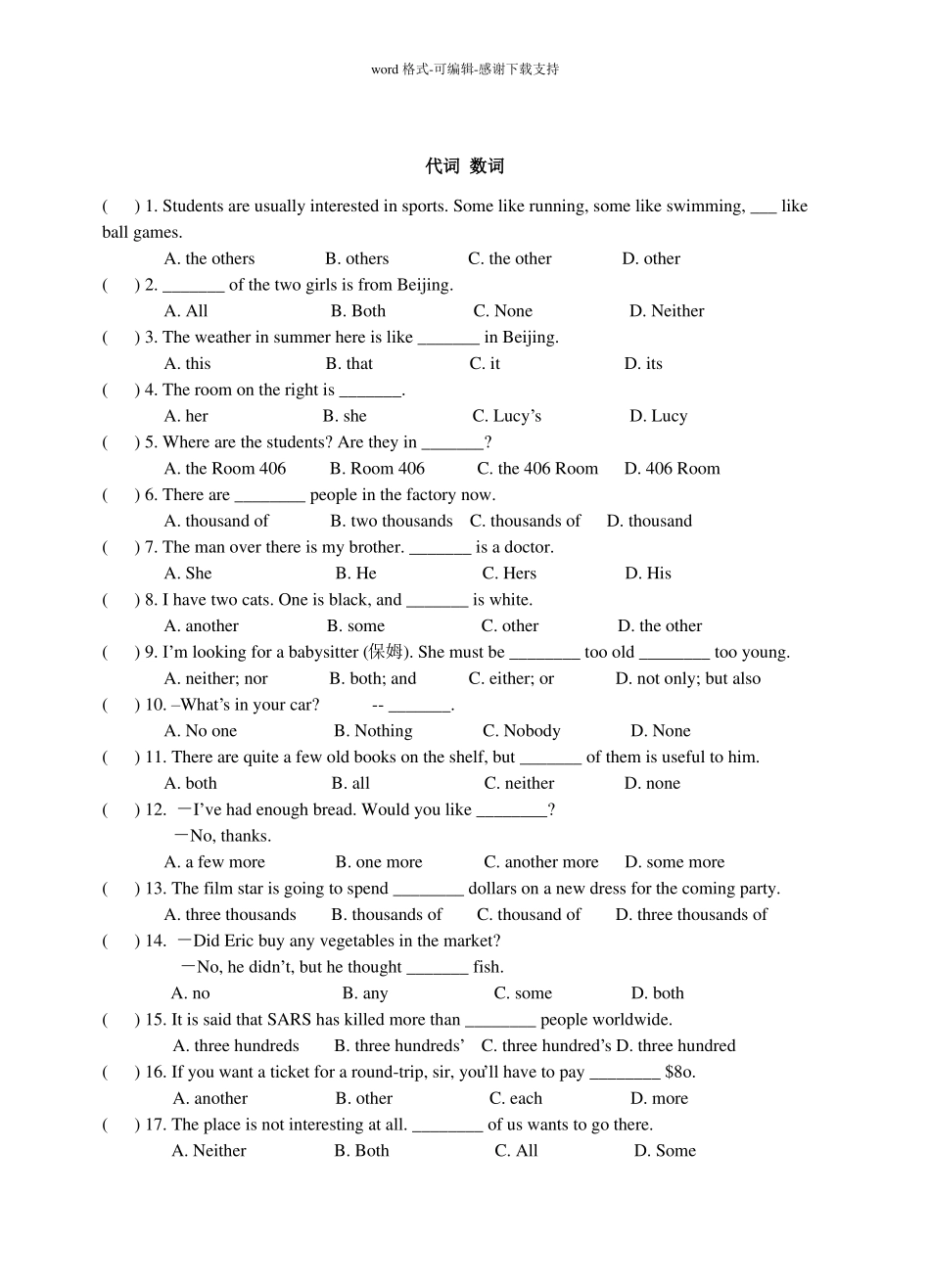 word 格式-可编辑-感谢下载支持

代词 数词

( ) 1. Students are usually interested in sports. Some like running, some like swimming, ___ like ball games.

A. the others B. others C. the other D. other

( ) 2. _______ of the two girls is from Beijing.

A. All B. Both C. None D. Neither

( ) 3. The weather in summer here is like _______ in Beijing.

A. this B. that C. it D. its

( ) 4. The room on the right is _______.

A. her B. she C. Lucy's D. Lucy

( ) 5. Where are the students? Are they in _______?

A. the Room 406 B. Room 406 C. the 406 Room D. 406 Room

( ) 6. There are ________ people in the factory now.

A. thousand of B. two thousands C. thousands of D. thousand

( ) 7. The man over there is my brother. _______ is a doctor.

A. She B. He C. Hers D. His

( ) 8. I have two cats. One is black, and _______ is white.

A. another B. some C. other D. the other

( ) 9. I'm looking for a babysitter (保姆). She must be ________ too old ________ too young.

A. neither; nor B. both; and C. either; or D. not only; but also

( ) 10. –What's in your car? -- _______.

A. No one B. Nothing C. Nobody D. None

( ) 11. There are quite a few old books on the shelf, but _______ of them is useful to him.

A. both B. all C. neither D. none

( ) 12. —I've had enough bread. Would you like ________?

—No, thanks.

A. a few more B. one more C. another more D. some more

( ) 13. The film star is going to spend ________ dollars on a new dress for the coming party.

A. three thousands B. thousands of C. thousand of D. three thousands of

( ) 14. —Did Eric buy any vegetables in the market?

—No, he didn't, but he thought _______ fish.

A. no B. any C. some D. both

( ) 15. It is said that SARS has killed more than ________ people worldwide.

A. three hundreds B. three hundreds' C. three hundred's D. three hundred

( ) 16. If you want a ticket for a round-trip, sir, you'll have to pay ________ $8o.

A. another B. other C. each D. more

( ) 17. The place is not interesting at all. ________ of us wants to go there.

A. Neither B. Both C. All D. Some